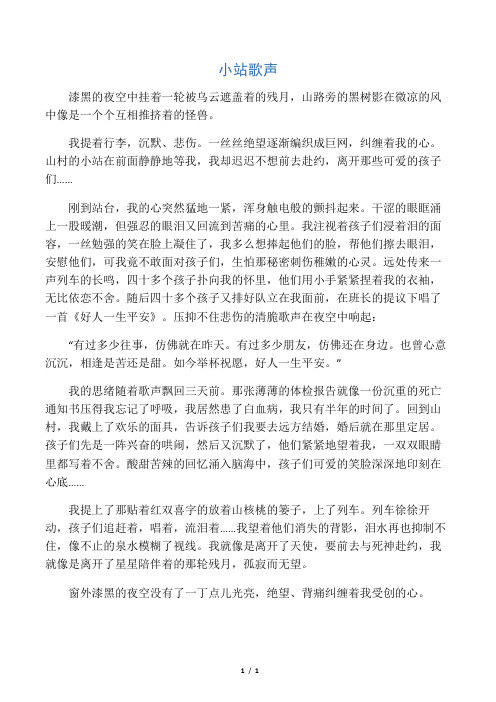 小站歌声

漆黑的夜空中挂着一轮被乌云遮盖着的残月，山路旁的黑树影在微凉的风中像是一个个互相推挤着的怪兽。

我提着行李，沉默、悲伤。一丝丝绝望逐渐编织成巨网，纠缠着我的心。山村的小站在前面静静地等我，我却迟迟不想前去赴约，离开那些可爱的孩子们……

刚到站台，我的心突然猛地一紧，浑身触电般的颤抖起来。干涩的眼眶涌上一股暖潮，但强忍的眼泪又回流到苦痛的心里。我注视着孩子们浸着泪的面容，一丝勉强的笑在脸上凝住了，我多么想捧起他们的脸，帮他们擦去眼泪，安慰他们，可我竟不敢面对孩子们，生怕那秘密刺伤稚嫩的心灵。远处传来一声列车的长鸣，四十多个孩子扑向我的怀里，他们用小手紧紧捏着我的衣袖，无比依恋不舍。随后四十多个孩子又排好队立在我面前，在班长的提议下唱了一首《好人一生平安》。压抑不住悲伤的清脆歌声在夜空中响起：

“有过多少往事，仿佛就在昨天。有过多少朋友，仿佛还在身边。也曾心意沉沉，相逢是苦还是甜。如今举杯祝愿，好人一生平安。”

我的思绪随着歌声飘回三天前。那张薄薄的体检报告就像一份沉重的死亡通知书压得我忘记了呼吸，我居然患了白血病，我只有半年的时间了。回到山村，我戴上了欢乐的面具，告诉孩子们我要去远方结婚，婚后就在那里定居。孩子们先是一阵兴奋的哄闹，然后又沉默了，他们紧紧地望着我，一双双眼睛里都写着不舍。酸甜苦辣的回忆涌入脑海中，孩子们可爱的笑脸深深地印刻在心底……

我提上了那贴着红双喜字的放着山核桃的篓子，上了列车。列车徐徐开动，孩子们追赶着，唱着，流泪着……我望着他们消失的背影，泪水再也抑制不住，像不止的泉水模糊了视线。我就像是离开了天使，要前去与死神赴约，我就像是离开了星星陪伴着的那轮残月，孤寂而无望。

窗外漆黑的夜空没有了一丁点儿光亮，绝望、背痛纠缠着我受创的心。

1 / 1